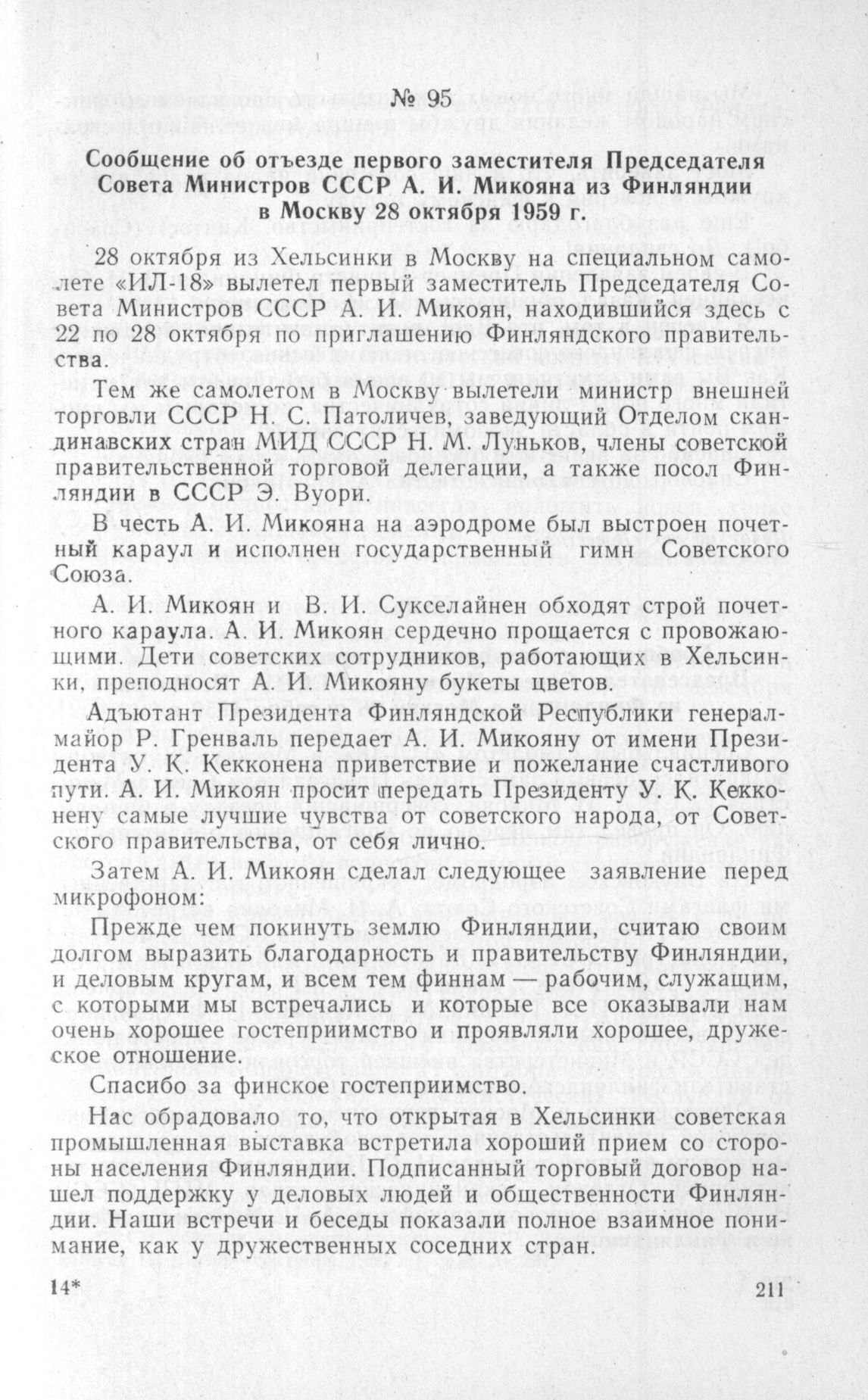 № 95

Сообщение об отъезде первого заместителя Председателя Совета Министров СССР А. И. Микояна из Финляндии в Москву 28 октября 1959 г.

28 октября из Хельсинки в Москву на специальном самолете «ИЛ-18» вылетел первый заместитель Председателя Совета Министров СССР А. И. Микоян, находившийся здесь с 22 по 28 октября по приглашению Финляндского правительства.

Тем же самолетом в Москву вылетели министр внешней торговли СССР Н. С. Патоличев, заведующий Отделом скандинавских стран МИД СССР Н. М. Луньков, члены советской правительственной торговой делегации, а также посол Финляндии в СССР Э. Вуори.

В честь А. И. Микояна на аэродроме был выстроен почетный караул и исполнен государственный гимн Советского Союза.

А. И. Микоян и В. И. Сукселайнен обходят строй почетного караула. А. И. Микоян сердечно прощается с провожающими. Дети советских сотрудников, работающих в Хельсинки, преподносят А. И. Микояну букеты цветов.

Адъютант Президента Финляндской Республики генерал-майор Р. Гренваль передает А. И. Микояну от имени Президента У. К. Кекконена приветствие и пожелание счастливого пути. А. И. Микоян просит передать Президенту У. К. Кекконену самые лучшие чувства от советского народа, от Советского правительства, от себя лично.

Затем А. И. Микоян сделал следующее заявление перед микрофоном:

Прежде чем покинуть землю Финляндии, считаю своим долгом выразить благодарность и правительству Финляндии, и деловым кругам, и всем тем финнам — рабочим, служащим, с которыми мы встречались и которые все оказывали нам очень хорошее гостеприимство и проявляли хорошее, дружеское отношение.

Спасибо за финское гостеприимство.

Нас обрадовало то, что открытая в Хельсинки советская промышленная выставка встретила хороший прием со стороны населения Финляндии. Подписанный торговый договор нашел поддержку у деловых людей и общественности Финляндии. Наши встречи и беседы показали полное взаимное понимание, как у дружественных соседних стран.

14* 211